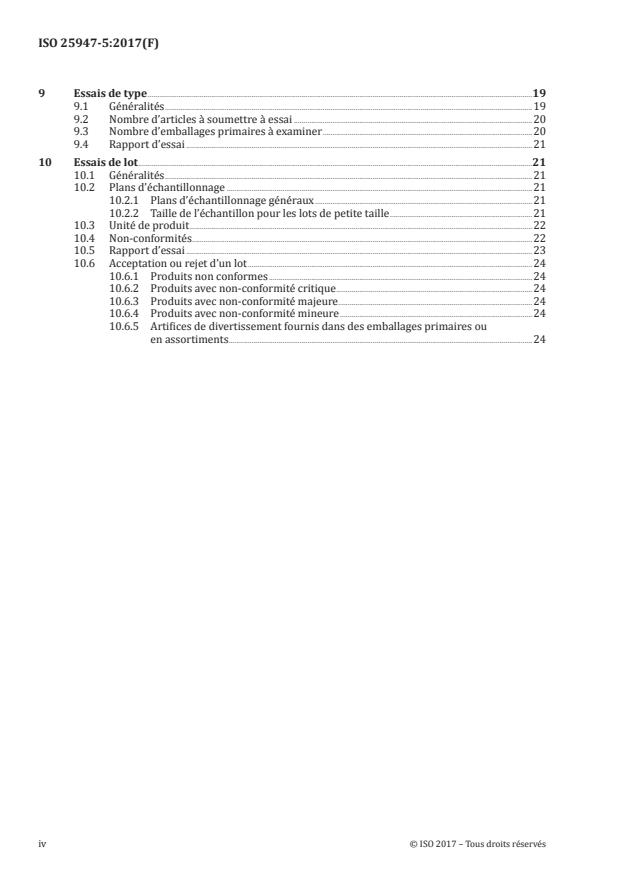 ISO 25947-5:2017(F)

9 Essais de type 19
9.1 Généralités 19
9.2 Nombre d'articles à soumettre à essai 20
9.3 Nombre d'emballages primaires à examiner 20
9.4 Rapport d'essai 21

10 Essais de lot 21
10.1 Généralités 21
10.2 Plans d'échantillonnage 21
10.2.1 Plans d'échantillonnage généraux 21
10.2.2 Taille de l'échantillon pour les lots de petite taille 21
10.3 Unité de produit 22
10.4 Non-conformités 22
10.5 Rapport d'essai 23
10.6 Acceptation ou rejet d'un lot 24
10.6.1 Produits non conformes 24
10.6.2 Produits avec non-conformité critique 24
10.6.3 Produits avec non-conformité majeure 24
10.6.4 Produits avec non-conformité mineure 24
10.6.5 Artifices de divertissement fournis dans des emballages primaires ou en assortiments 24

iv © ISO 2017 – Tous droits réservés